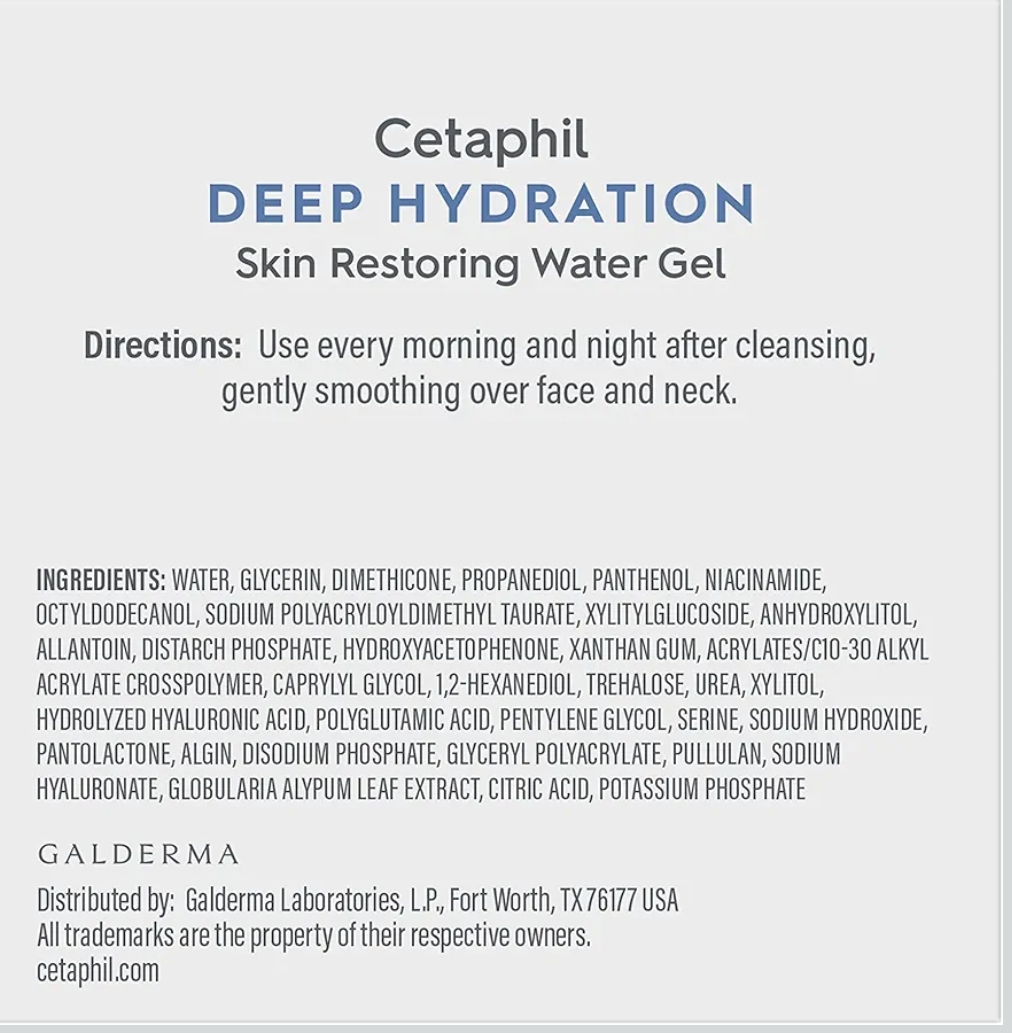 Cetaphil
DEEP HYDRATION
Skin Restoring Water Gel

Directions: Use every morning and night after cleansing, gently smoothing over face and neck.

INGREDIENTS: WATER, GLYCERIN, DIMETHICONE, PROPANEDIOL, PANTHENOL, NIACINAMIDE, OCTYLDODECANOL, SODIUM POLYACRYLOYLDIMETHYL TAURATE, XYLITYLGLUCOSIDE, ANHYDROXYLITOL, ALLANTOIN, DISTARCH PHOSPHATE, HYDROXYACETOPHENONE, XANTHAN GUM, ACRYLATES/C10-30 ALKYL ACRYLATE CROSSPOLYMER, CAPRYLYL GLYCOL, 1,2-HEXANEDIOL, TREHALOSE, UREA, XYLITOL, HYDROLYZED HYALURONIC ACID, POLYGLUTAMIC ACID, PENTYLENE GLYCOL, SERINE, SODIUM HYDROXIDE, PANTOLACTONE, ALGIN, DISODIUM PHOSPHATE, GLYCERYL POLYACRYLATE, PULLULAN, SODIUM HYALURONATE, GLOBULARIA ALYPUM LEAF EXTRACT, CITRIC ACID, POTASSIUM PHOSPHATE

GALDERMA

Distributed by: Galderma Laboratories, L.P., Fort Worth, TX 76177 USA
All trademarks are the property of their respective owners.
cetaphil.com